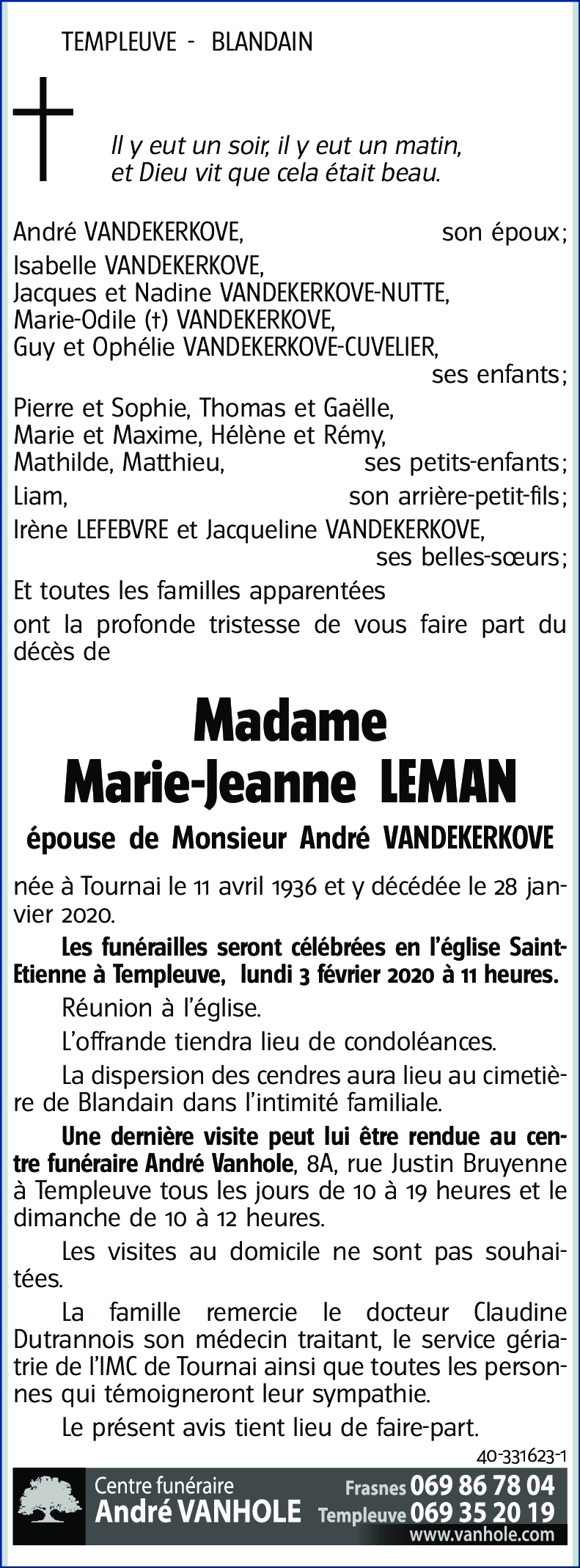 TEMPLEUVE - BLANDAIN

Il y eut un soir, il y eut un matin, et Dieu vit que cela était beau.

André VANDEKERKOVE, son époux;
Isabelle VANDEKERKOVE,
Jacques et Nadine VANDEKERKOVE-NUTTE,
Marie-Odile (†) VANDEKERKOVE,
Guy et Ophélie VANDEKERKOVE-CUVELIER,
ses enfants;
Pierre et Sophie, Thomas et Gaëlle,
Marie et Maxime, Hélène et Rémy,
Mathilde, Matthieu, ses petits-enfants;
Liam, son arrière-petit-fils;
Irène LEFEBVRE et Jacqueline VANDEKERKOVE,
ses belles-sœurs;
Et toutes les familles apparentées
ont la profonde tristesse de vous faire part du décès de

Madame
Marie-Jeanne LEMAN

épouse de Monsieur André VANDEKERKOVE

née à Tournai le 11 avril 1936 et y décédée le 28 janvier 2020.

Les funérailles seront célébrées en l'église Saint-Etienne à Templeuve, lundi 3 février 2020 à 11 heures.

Réunion à l'église.

L'offrande tiendra lieu de condoléances.

La dispersion des cendres aura lieu au cimetière de Blandain dans l'intimité familiale.

Une dernière visite peut lui être rendue au centre funéraire André Vanhole, 8A, rue Justin Bruyenne à Templeuve tous les jours de 10 à 19 heures et le dimanche de 10 à 12 heures.

Les visites au domicile ne sont pas souhaitées.

La famille remercie le docteur Claudine Dutrannois son médecin traitant, le service gériatrie de l'IMC de Tournai ainsi que toutes les personnes qui témoigneront leur sympathie.

Le présent avis tient lieu de faire-part.

40-331623-1

Centre funéraire
André VANHOLE
Frasnes 069 86 78 04
Templeuve 069 35 20 19
www.vanhole.com